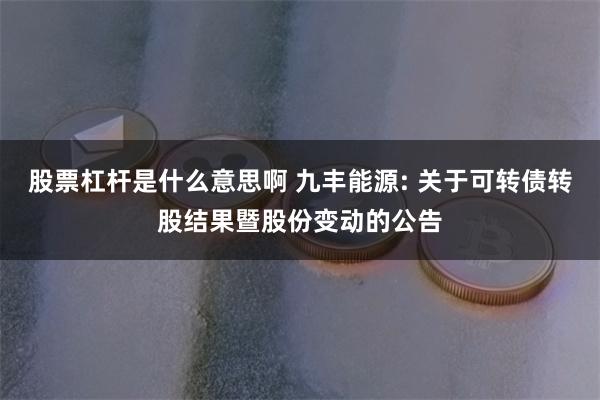 股票杠杆是什么意思啊 九丰能源: 关于可转债转股结果暨股份变动的公告